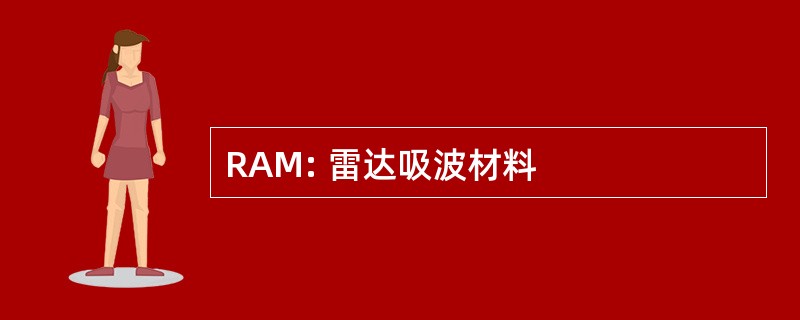 RAM: 雷达吸波材料